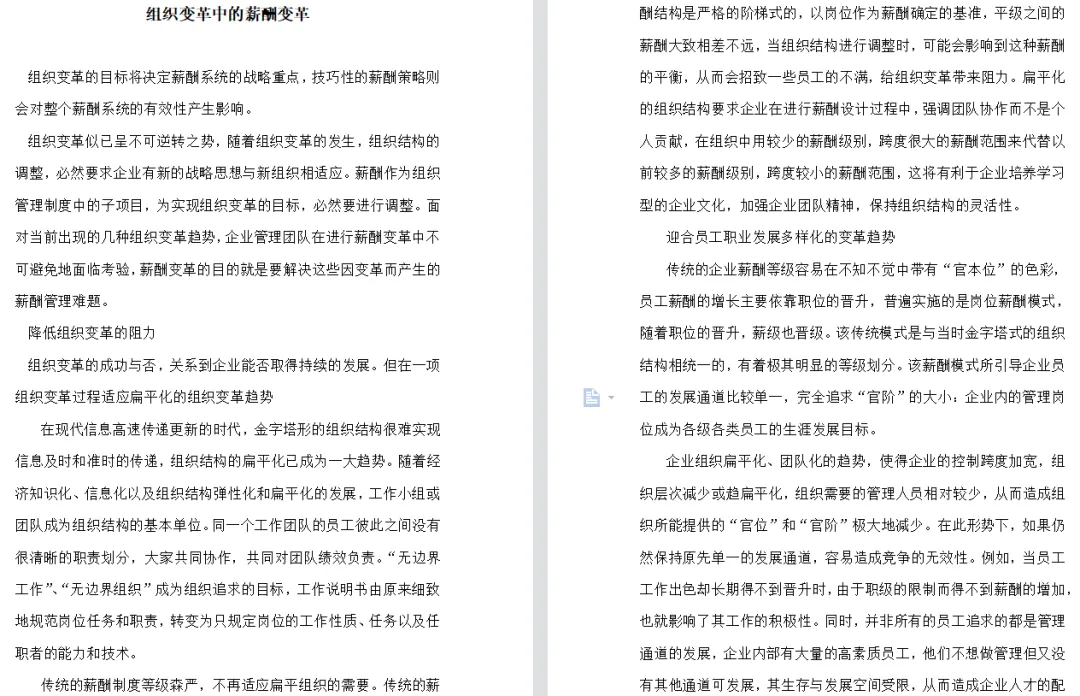 组织变革中的薪酬变革

组织变革的目标将决定薪酬系统的战略重点，技巧性的薪酬策略则会对整个薪酬系统的有效性产生影响。

组织变革似已呈不可逆转之势，随着组织变革的发生，组织结构的调整，必然要求企业有新的战略思想与新组织相适应。薪酬作为组织管理制度中的子项目，为实现组织变革的目标，必然要进行调整。面对当前出现的几种组织变革趋势，企业管理团队在进行薪酬变革中不可避免地面临考验，薪酬变革的目的就是要解决这些因变革而产生的薪酬管理难题。

降低组织变革的阻力

组织变革的成功与否，关系到企业能否取得持续的发展。但在一项组织变革过程适应扁平化的组织变革趋势

在现代信息高速传递更新的时代，金字塔形的组织结构很难实现信息及时和准时的传递，组织结构的扁平化已成为一大趋势。随着经济知识化、信息化以及组织结构弹性化和扁平化的发展，工作小组或团队成为组织结构的基本单位。同一个工作团队的员工彼此之间没有很清晰的职责划分，大家共同协作，共同对团队绩效负责。“无边界工作”、“无边界组织”成为组织追求的目标，工作说明书由原来细致地规范岗位任务和职责，转变为只规定岗位的工作性质、任务以及任职者的能力和技术。

传统的薪酬制度等级森严，不再适应扁平组织的需要。传统的薪酬结构是严格的阶梯式的，以岗位作为薪酬确定的基准，平级之间的薪酬大致相差不远，当组织结构进行调整时，可能会影响到这种薪酬的平衡，从而会招致一些员工的不满，给组织变革带来阻力。扁平化的组织结构要求企业在进行薪酬设计过程中，强调团队协作而不是个人贡献，在组织中用较少的薪酬级别，跨度很大的薪酬范围来代替以前较多的薪酬级别，跨度较小的薪酬范围，这将有利于企业培养学习型的企业文化，加强企业团队精神，保持组织结构的灵活性。

迎合员工职业发展多样化的变革趋势

传统的企业薪酬等级容易在不知不觉中带有“官本位”的色彩，员工薪酬的增长主要依靠职位的晋升，普遍实施的是岗位薪酬模式，随着职位的晋升，薪级也晋级。该传统模式是与当时金字塔式的组织结构相统一的，有着极其明显的等级划分。该薪酬模式所引导企业员工的发展通道比较单一，完全追求“官阶”的大小：企业内的管理岗位成为各级各类员工的生涯发展目标。

企业组织扁平化、团队化的趋势，使得企业的控制跨度加宽，组织层次减少或趋扁平化，组织需要的管理人员相对较少，从而造成组织所能提供的“官位”和“官阶”极大地减少。在此形势下，如果仍然保持原先单一的发展通道，容易造成竞争的无效性。例如，当员工工作出色却长期得不到晋升时，由于职级的限制而得不到薪酬的增加，也就影响了其工作的积极性。同时，并非所有的员工追求的都是管理通道的发展，企业内部有大量的高素质员工，他们不想做管理但又没有其他通道可发展，其生存与发展空间受限，从而造成企业人才的配